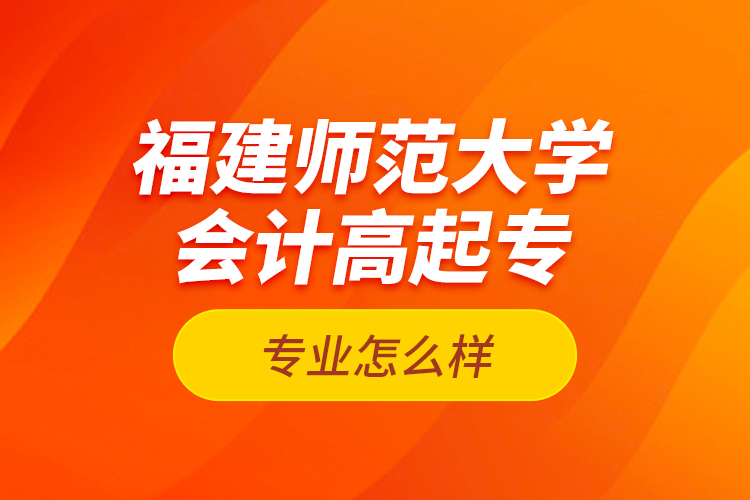 福建师范大学
会计高起专

专业怎么样